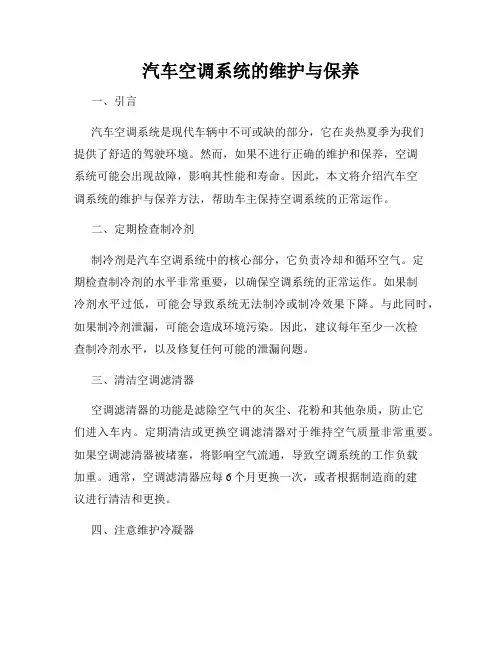 汽车空调系统的维护与保养

一、引言

汽车空调系统是现代车辆中不可或缺的部分，它在炎热夏季为我们提供了舒适的驾驶环境。然而，如果不进行正确的维护和保养，空调系统可能会出现故障，影响其性能和寿命。因此，本文将介绍汽车空调系统的维护与保养方法，帮助车主保持空调系统的正常运作。

二、定期检查制冷剂

制冷剂是汽车空调系统中的核心部分，它负责冷却和循环空气。定期检查制冷剂的水平非常重要，以确保空调系统的正常运作。如果制冷剂水平过低，可能会导致系统无法制冷或制冷效果下降。与此同时，如果制冷剂泄漏，可能会造成环境污染。因此，建议每年至少一次检查制冷剂水平，以及修复任何可能的泄漏问题。

三、清洁空调滤清器

空调滤清器的功能是滤除空气中的灰尘、花粉和其他杂质，防止它们进入车内。定期清洁或更换空调滤清器对于维持空气质量非常重要。如果空调滤清器被堵塞，将影响空气流通，导致空调系统的工作负载加重。通常，空调滤清器应每6个月更换一次，或者根据制造商的建议进行清洁和更换。

四、注意维护冷凝器